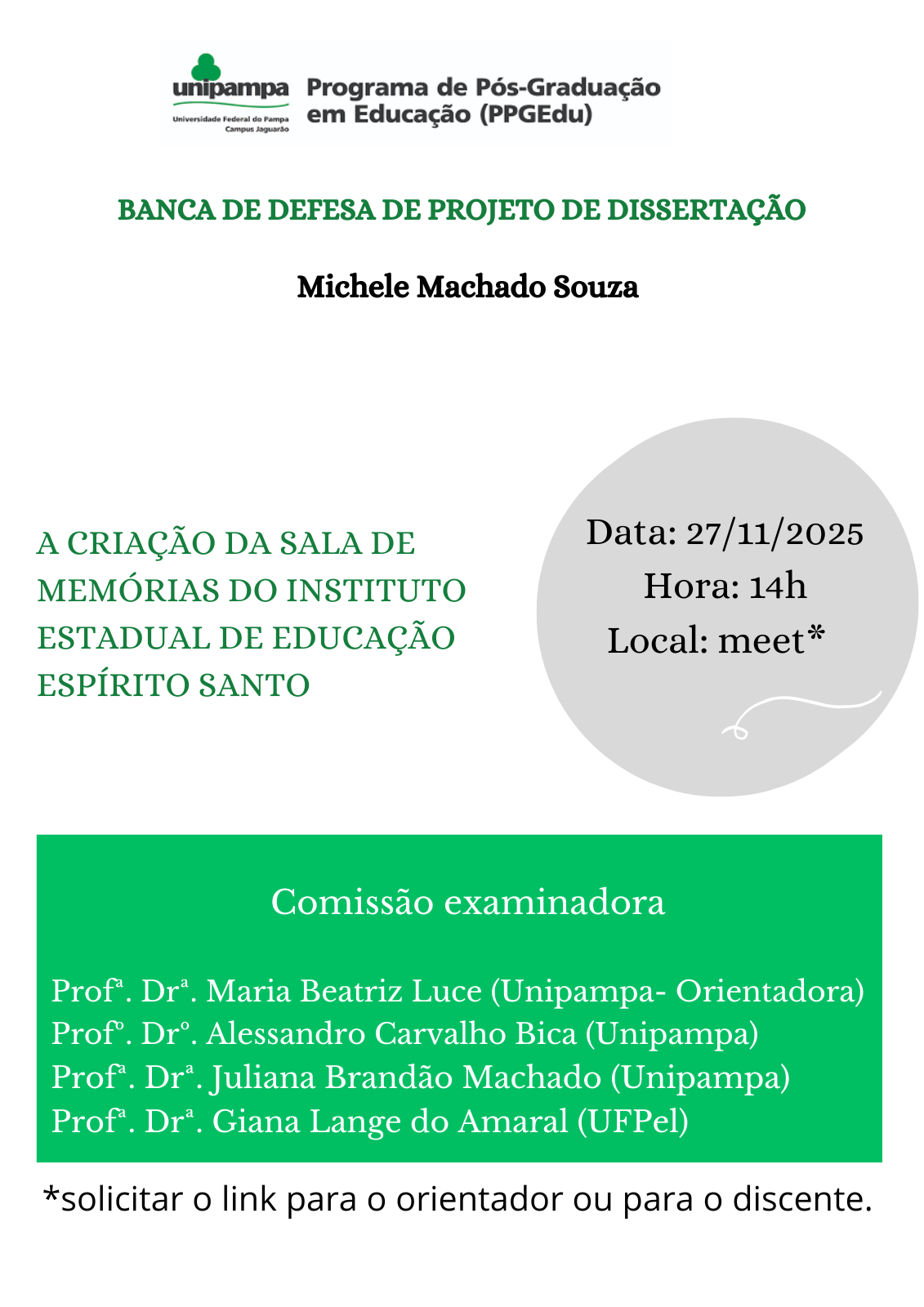 unipampa
Universidade Federal do Pampa
Campus Jaguarão

Programa de Pós-Graduação em Educação (PPGEdu)

BANCA DE DEFESA DE PROJETO DE DISSERTAÇÃO

Michele Machado Souza

A CRIAÇÃO DA SALA DE MEMÓRIAS DO INSTITUTO ESTADUAL DE EDUCAÇÃO ESPÍRITO SANTO

Data: 27/11/2025
Hora: 14h
Local: meet*

Comissão examinadora

Profª. Drª. Maria Beatriz Luce (Unipampa- Orientadora)
Profº. Drº. Alessandro Carvalho Bica (Unipampa)
Profª. Drª. Juliana Brandão Machado (Unipampa)
Profª. Drª. Giana Lange do Amaral (UFPel)

*solicitar o link para o orientador ou para o discente.